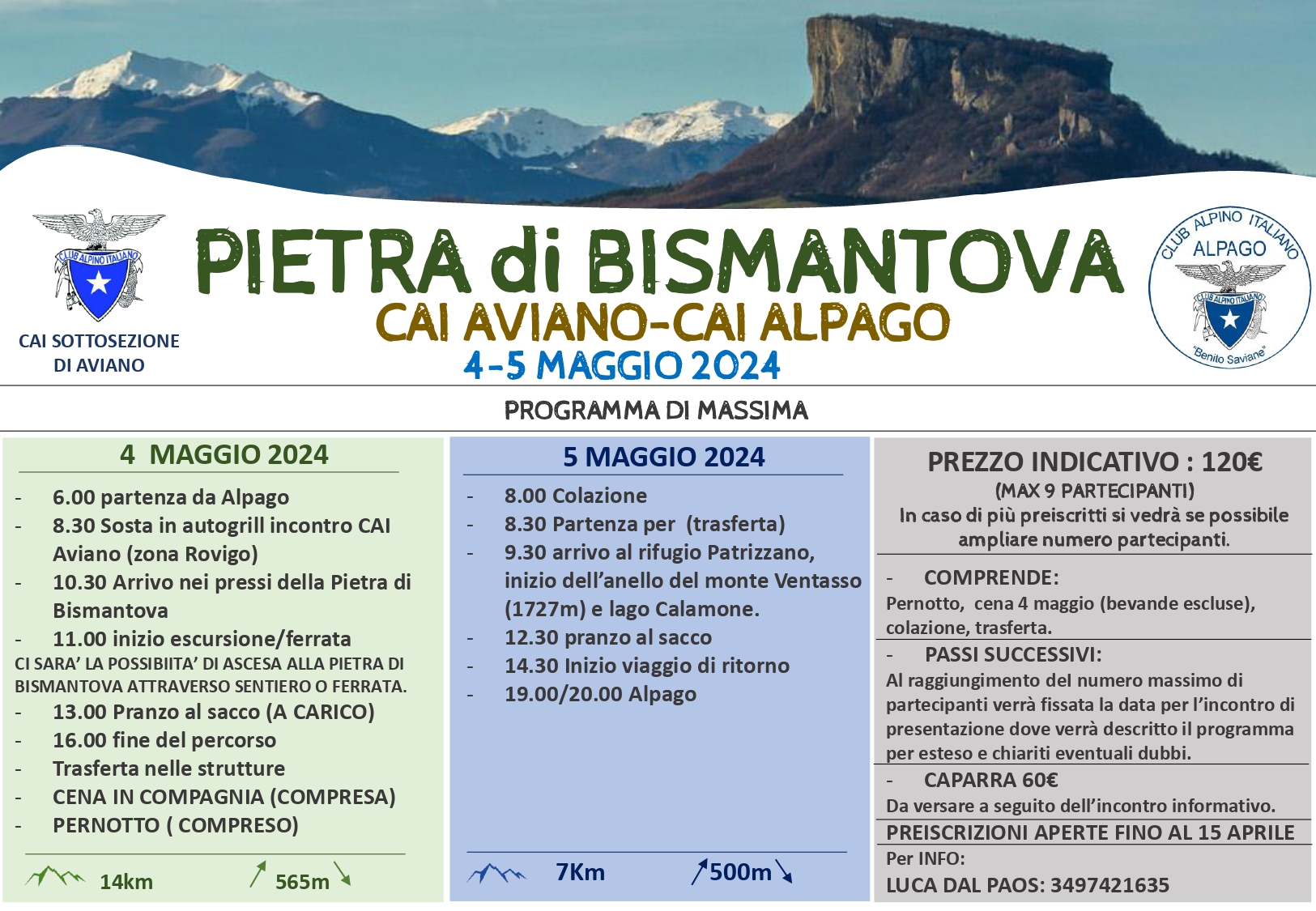 CLUB ALPINO ITALIANO

CAI SOTTOSEZIONE DI AVIANO

PIETRA di BISMANTOVA
CAI AVIANO-CAI ALPAGO
4-5 MAGGIO 2024

CLUB ALPINO ITALIANO
ALPAGO
CLUB ALPINO ITALIANO
"Benito Saviane"

PROGRAMMA DI MASSIMA

4 MAGGIO 2024

- 6.00 partenza da Alpago
- 8.30 Sosta in autogrill incontro CAI Aviano (zona Rovigo)
- 10.30 Arrivo nei pressi della Pietra di Bismantova
- 11.00 inizio escursione/ferrata

CI SARA' LA POSSIBIITA' DI ASCESA ALLA PIETRA DI BISMANTOVA ATTRAVERSO SENTIERO O FERRATA.

- 13.00 Pranzo al sacco (A CARICO)
- 16.00 fine del percorso
- Trasferta nelle strutture
- CENA IN COMPAGNIA (COMPRESA)
- PERNOTTO ( COMPRESO)

14km 565m

5 MAGGIO 2024

- 8.00 Colazione
- 8.30 Partenza per (trasferta)
- 9.30 arrivo al rifugio Patrizzano, inizio dell'anello del monte Ventasso (1727m) e lago Calamone.
- 12.30 pranzo al sacco
- 14.30 Inizio viaggio di ritorno
- 19.00/20.00 Alpago

7Km 500m

PREZZO INDICATIVO : 120€
(MAX 9 PARTECIPANTI)
In caso di più preiscritti si vedrà se possibile ampliare numero partecipanti.

- COMPRENDE:
Pernotto, cena 4 maggio (bevande escluse), colazione, trasferta.

- PASSI SUCCESSIVI:
Al raggiungimento del numero massimo di partecipanti verrà fissata la data per l'incontro di presentazione dove verrà descritto il programma per esteso e chiariti eventuali dubbi.

- CAPARRA 60€
Da versare a seguito dell'incontro informativo.

PREISCRIZIONI APERTE FINO AL 15 APRILE
Per INFO:
LUCA DAL PAOS: 3497421635